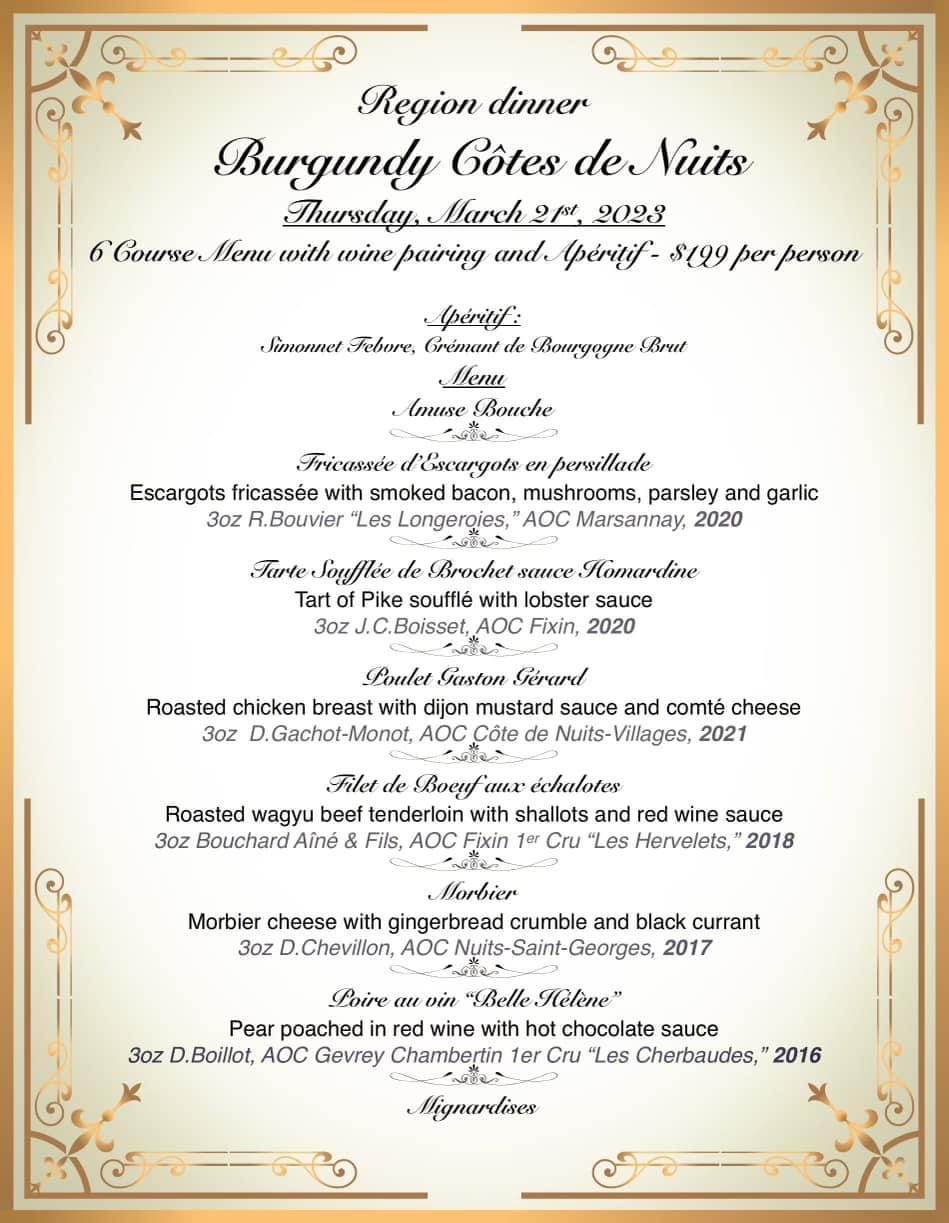 Region dinner

Burgundy Côtes de Nuits

Thursday, March 21st, 2023

6 Course Menu with wine pairing and Apéritif - $199 per person

Apéritif :

Simonnet Febore, Crémant de Bourgogne Brut

Menu

Amuse Bouche

Fricassée d'Escargots en persillade

Escargots fricassée with smoked bacon, mushrooms, parsley and garlic

3oz R.Bouvier "Les Longeroies," AOC Marsannay, 2020

Tarte Soufflée de Brochet sauce Homardine

Tart of Pike soufflé with lobster sauce

3oz J.C.Boisset, AOC Fixin, 2020

Poulet Gaston Gérard

Roasted chicken breast with dijon mustard sauce and comté cheese

3oz D.Gachot-Monot, AOC Côte de Nuits-Villages, 2021

Filet de Boeuf aux échalotes

Roasted wagyu beef tenderloin with shallots and red wine sauce

3oz Bouchard Aîné & Fils, AOC Fixin 1er Cru "Les Hervelets," 2018

Morbier

Morbier cheese with gingerbread crumble and black currant

3oz D.Chevillon, AOC Nuits-Saint-Georges, 2017

Poire au vin "Belle Hélène"

Pear poached in red wine with hot chocolate sauce

3oz D.Boillot, AOC Gevrey Chambertin 1er Cru "Les Cherbaudes," 2016

Mignardises